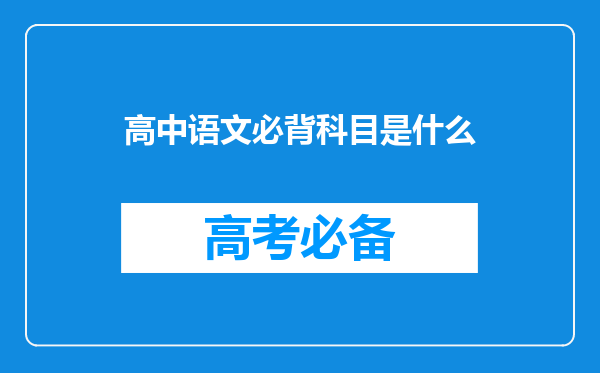 高中语文必背科目是什么

高考必备